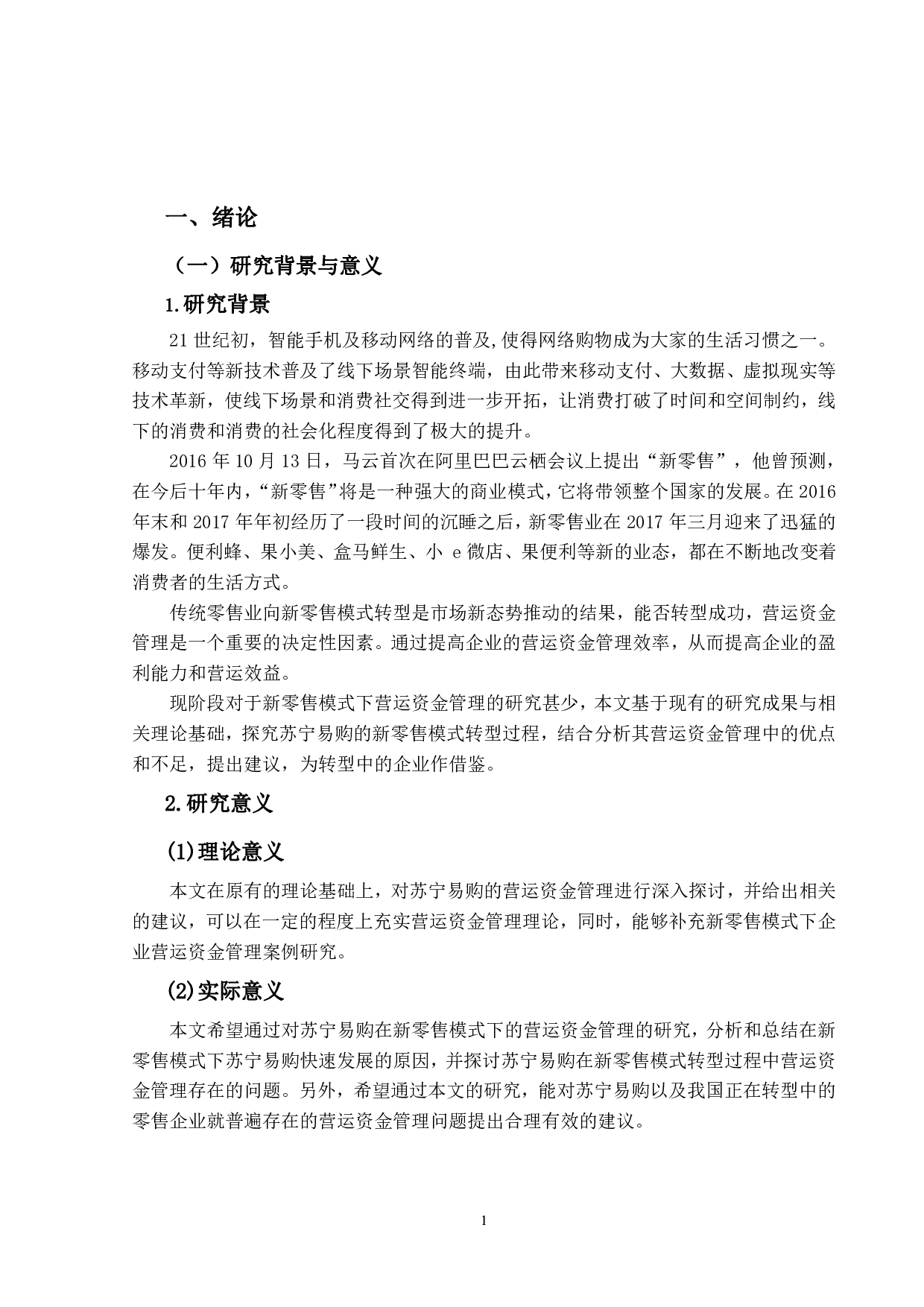 一、绪论

（一）研究背景与意义

1.研究背景

21 世纪初，智能手机及移动网络的普及,使得网络购物成为大家的生活习惯之一。移动支付等新技术普及了线下场景智能终端，由此带来移动支付、大数据、虚拟现实等技术革新，使线下场景和消费社交得到进一步开拓，让消费打破了时间和空间制约，线下的消费和消费的社会化程度得到了极大的提升。

2016 年 10 月 13 日，马云首次在阿里巴巴云栖会议上提出“新零售”，他曾预测，在今后十年内，“新零售”将是一种强大的商业模式，它将带领整个国家的发展。在 2016 年末和 2017 年年初经历了一段时间的沉睡之后，新零售业在 2017 年三月迎来了迅猛的爆发。便利蜂、果小美、盒马鲜生、小 e 微店、果便利等新的业态，都在不断地改变着消费者的生活方式。

传统零售业向新零售模式转型是市场新态势推动的结果，能否转型成功，营运资金管理是一个重要的决定性因素。通过提高企业的营运资金管理效率，从而提高企业的盈利能力和营运效益。

现阶段对于新零售模式下营运资金管理的研究甚少，本文基于现有的研究成果与相关理论基础，探究苏宁易购的新零售模式转型过程，结合分析其营运资金管理中的优点和不足，提出建议，为转型中的企业作借鉴。

2.研究意义

(1)理论意义

本文在原有的理论基础上，对苏宁易购的营运资金管理进行深入探讨，并给出相关的建议，可以在一定的程度上充实营运资金管理理论，同时，能够补充新零售模式下企业营运资金管理案例研究。

(2)实际意义

本文希望通过对苏宁易购在新零售模式下的营运资金管理的研究，分析和总结在新零售模式下苏宁易购快速发展的原因，并探讨苏宁易购在新零售模式转型过程中营运资金管理存在的问题。另外，希望通过本文的研究，能对苏宁易购以及我国正在转型中的零售企业就普遍存在的营运资金管理问题提出合理有效的建议。

1